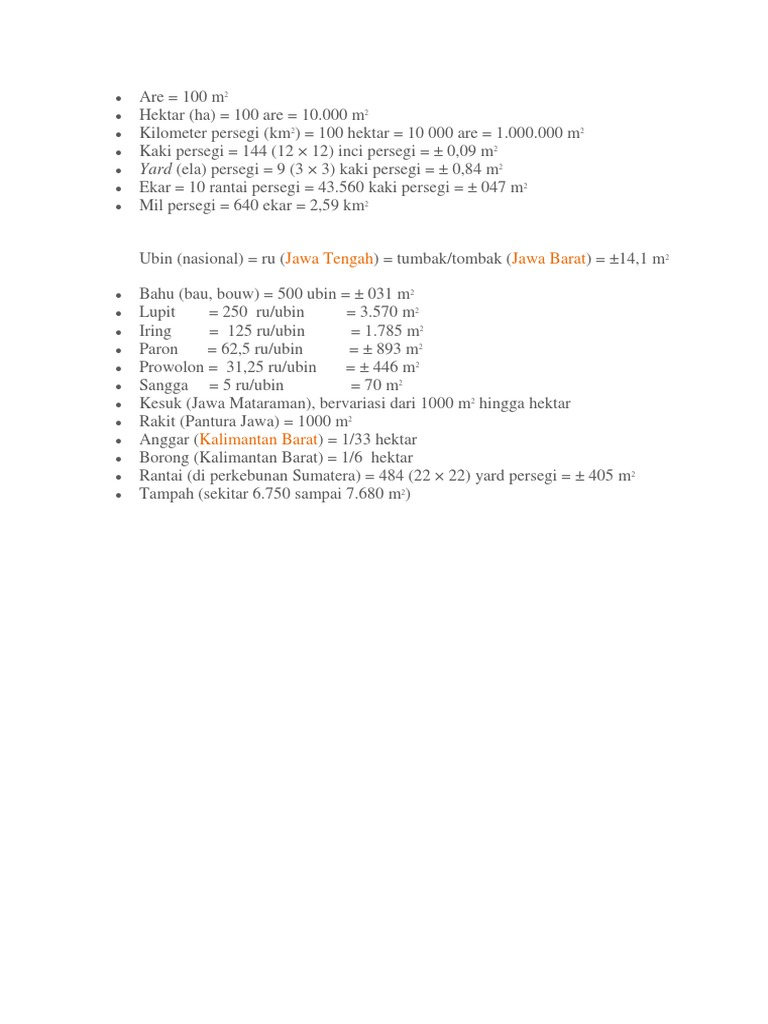 - Are = 100 $m^2$
- Hektar (ha) = 100 are = 10.000 $m^2$
- Kilometer persegi ($km^2$) = 100 hektar = 10 000 are = 1.000.000 $m^2$
- Kaki persegi = 144 (12 × 12) inci persegi = ± 0,09 $m^2$
- Yard (ela) persegi = 9 (3 × 3) kaki persegi = ± 0,84 $m^2$
- Ekar = 10 rantai persegi = 43.560 kaki persegi = ± 047 $m^2$
- Mil persegi = 640 ekar = 2,59 $km^2$

Ubin (nasional) = ru (Jawa Tengah) = tumbak/tombak (Jawa Barat) = ±14,1 $m^2$

- Bahu (bau, bouw) = 500 ubin = ± 031 $m^2$
- Lupit = 250 ru/ubin = 3.570 $m^2$
- Iring = 125 ru/ubin = 1.785 $m^2$
- Paron = 62,5 ru/ubin = ± 893 $m^2$
- Prowolon = 31,25 ru/ubin = ± 446 $m^2$
- Sangga = 5 ru/ubin = 70 $m^2$
- Kesuk (Jawa Mataraman), bervariasi dari 1000 $m^2$ hingga hektar
- Rakit (Pantura Jawa) = 1000 $m^2$
- Anggar (Kalimantan Barat) = 1/33 hektar
- Borong (Kalimantan Barat) = 1/6 hektar
- Rantai (di perkebunan Sumatera) = 484 (22 × 22) yard persegi = ± 405 $m^2$
- Tampah (sekitar 6.750 sampai 7.680 $m^2$)